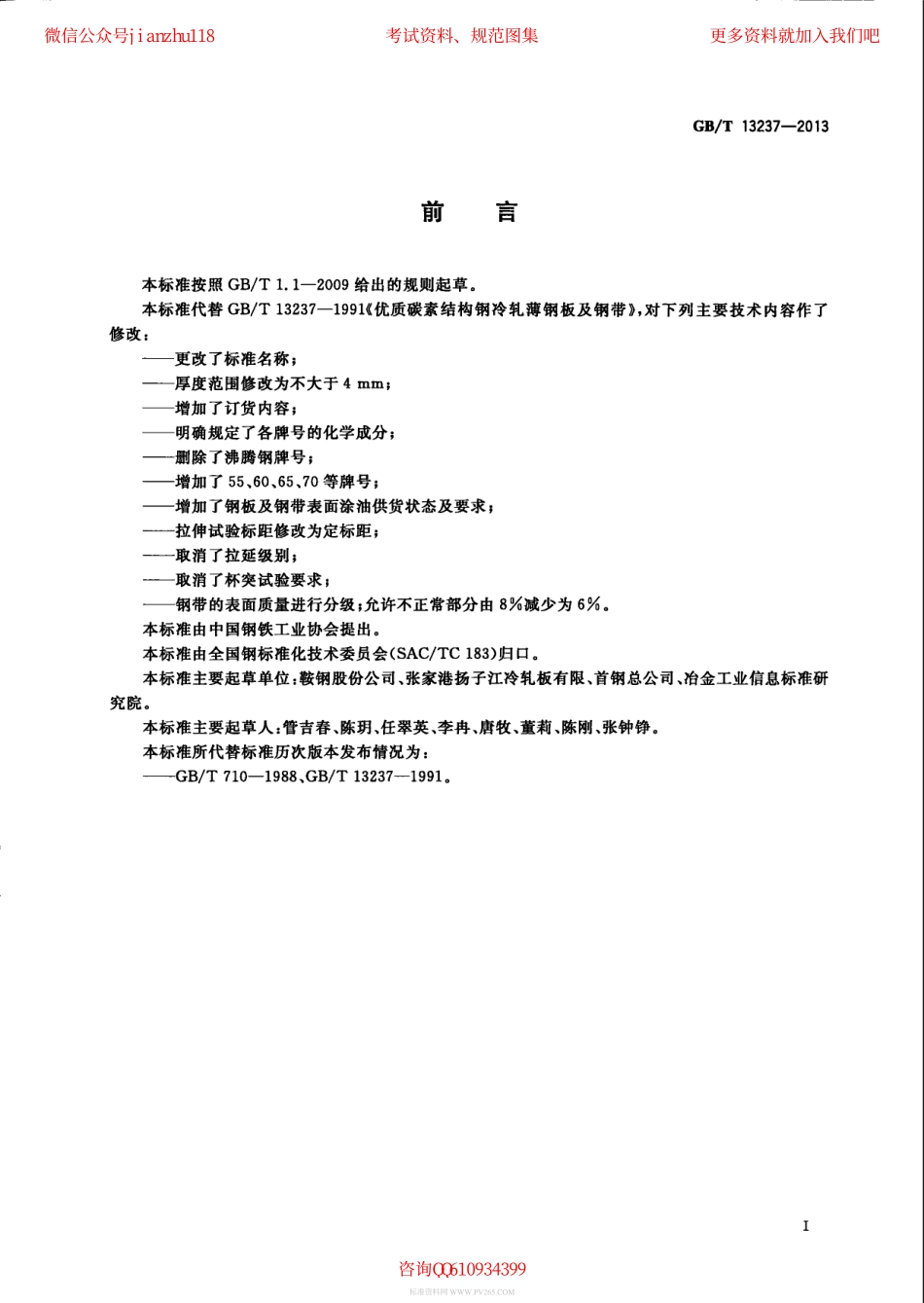 微信公众号jianzhu118　　考试资料、规范图集　　更多资料就加入我们吧

GB/T 13237—2013

前　言

本标准按照 GB/T 1.1—2009 给出的规则起草。

本标准代替 GB/T 13237—1991《优质碳素结构钢冷轧薄钢板及钢带》，对下列主要技术内容作了修改：

——更改了标准名称；

——厚度范围修改为不大于 4 mm；

——增加了订货内容；

——明确规定了各牌号的化学成分；

——删除了沸腾钢牌号；

——增加了 55、60、65、70 等牌号；

——增加了钢板及钢带表面涂油供货状态及要求；

——拉伸试验标距修改为定标距；

——取消了拉延级别；

——取消了杯突试验要求；

——钢带的表面质量进行分级；允许不正常部分由 8%减少为 6%。

本标准由中国钢铁工业协会提出。

本标准由全国钢标准化技术委员会(SAC/TC 183)归口。

本标准主要起草单位：鞍钢股份公司、张家港扬子江冷轧板有限、首钢总公司、冶金工业信息标准研究院。

本标准主要起草人：管吉春、陈玥、任翠英、李冉、唐牧、董莉、陈刚、张钟铮。

本标准所代替标准历次版本发布情况为：

——GB/T 710—1988、GB/T 13237—1991。

I

咨询QQ610934399

标准资料网 WWW.PV265.COM